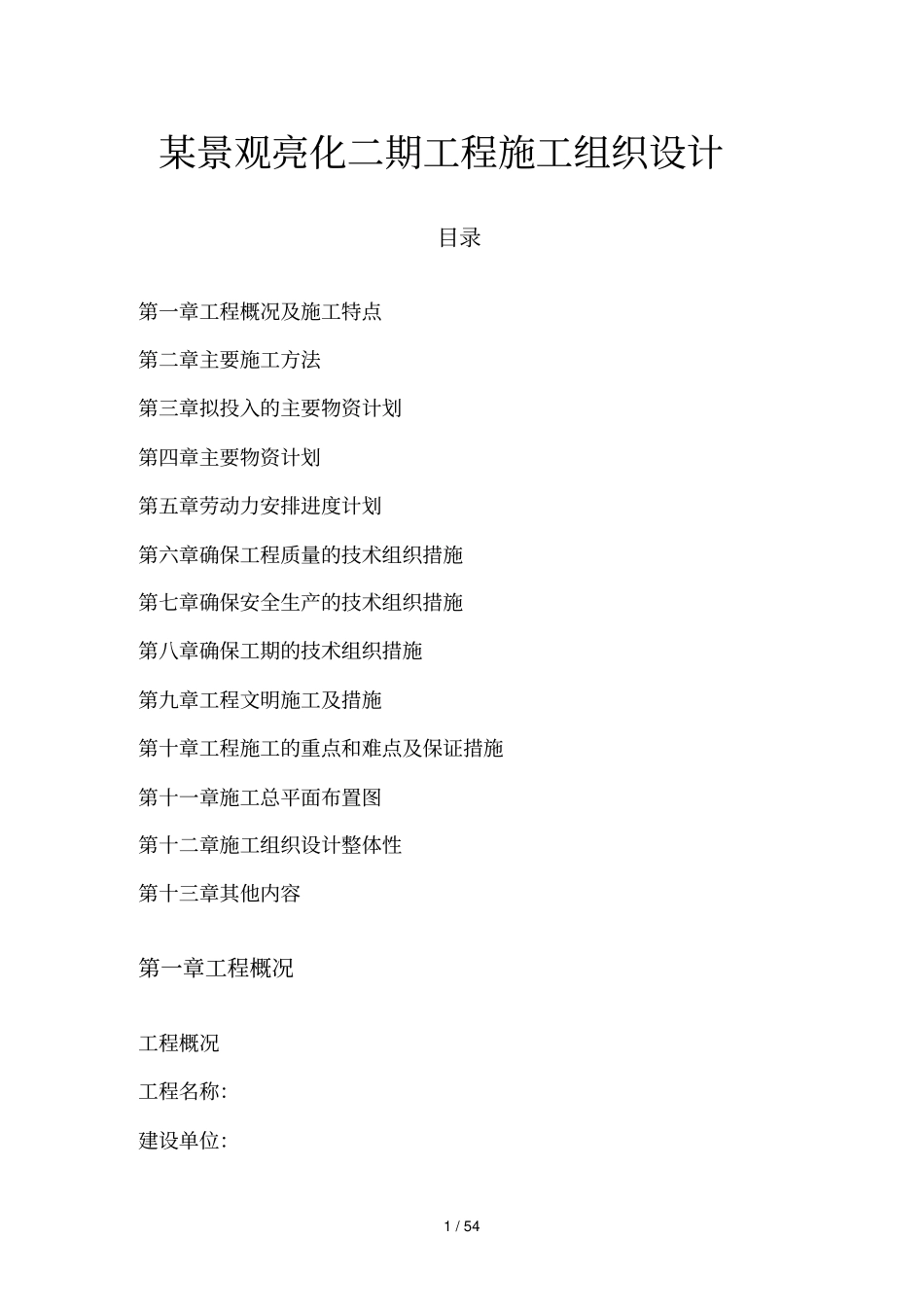 某景观亮化二期工程施工组织设计

目录

第一章工程概况及施工特点

第二章主要施工方法

第三章拟投入的主要物资计划

第四章主要物资计划

第五章劳动力安排进度计划

第六章确保工程质量的技术组织措施

第七章确保安全生产的技术组织措施

第八章确保工期的技术组织措施

第九章工程文明施工及措施

第十章工程施工的重点和难点及保证措施

第十一章施工总平面布置图

第十二章施工组织设计整体性

第十三章其他内容

第一章工程概况

工程概况

工程名称:

建设单位:

1 / 54